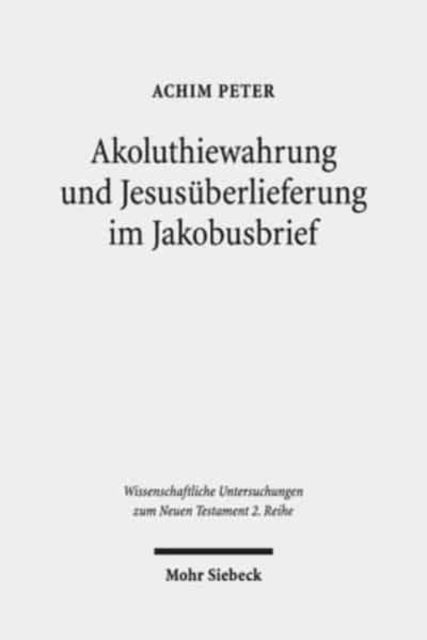 ACHIM PETER

Akoluthiewahrung und Jesusüberlieferung im Jakobusbrief

Wissenschaftliche Untersuchungen zum Neuen Testament 2. Reihe

Mohr Siebeck